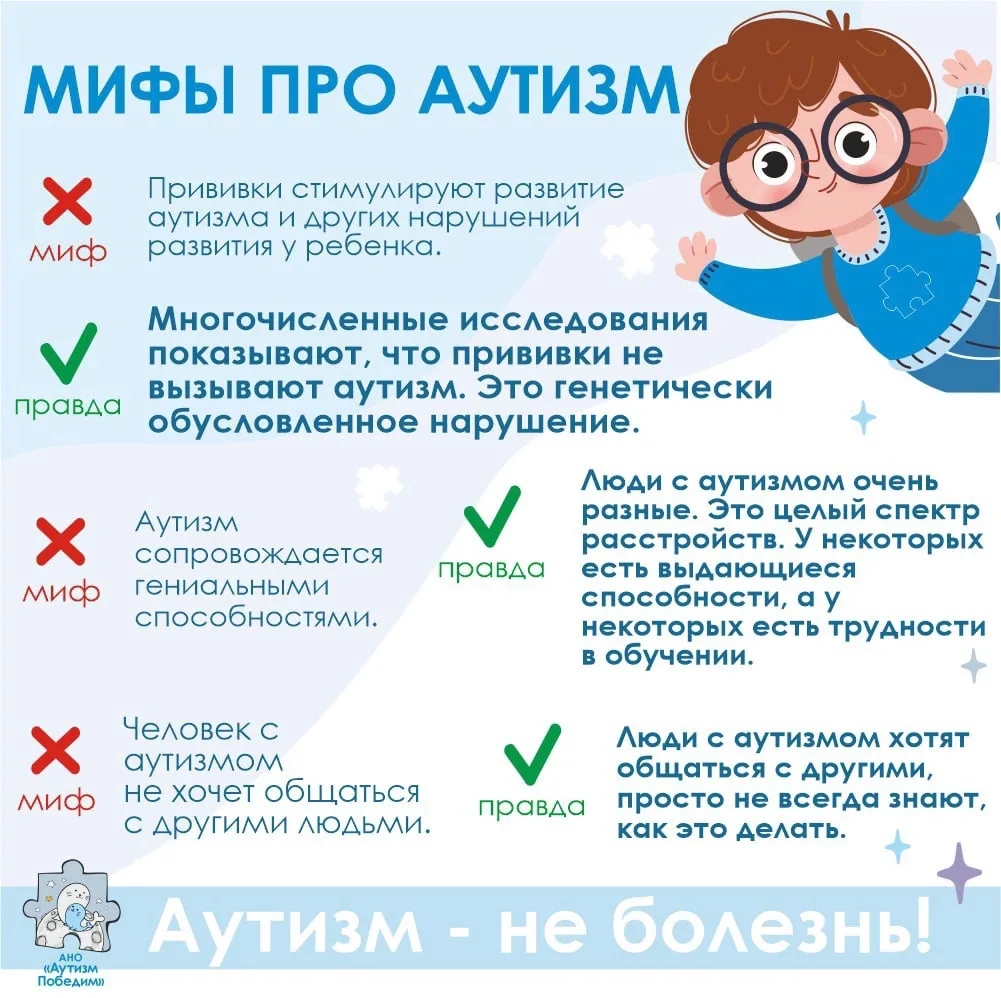 МИФЫ ПРО АУТИЗМ

миф

Прививки стимулируют развитие аутизма и других нарушений развития у ребенка.

правда

Многочисленные исследования показывают, что прививки не вызывают аутизм. Это генетически обусловленное нарушение.

миф

Аутизм сопровождается гениальными способностями.

правда

Люди с аутизмом очень разные. Это целый спектр расстройств. У некоторых есть выдающиеся способности, а у некоторых есть трудности в обучении.

миф

Человек с аутизмом не хочет общаться с другими людьми.

правда

Люди с аутизмом хотят общаться с другими, просто не всегда знают, как это делать.

АНО «Аутизм Победим»

Аутизм - не болезнь!